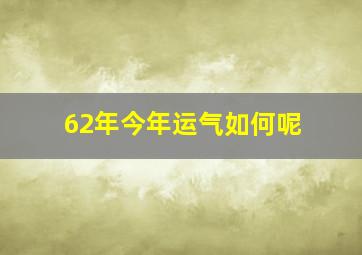 62年今年运气如何呢